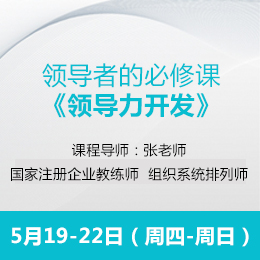 领导者的必修课
《领导力开发》

课程导师：张老师
国家注册企业教练师 组织系统排列师

5月19-22日（周四-周日）